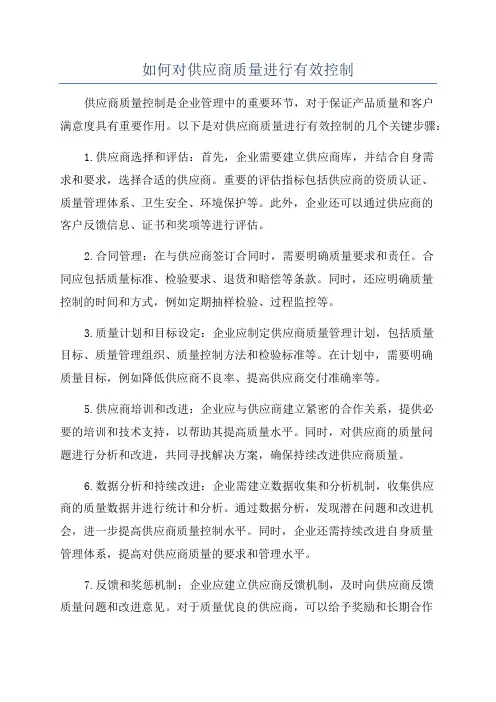 如何对供应商质量进行有效控制

供应商质量控制是企业管理中的重要环节，对于保证产品质量和客户满意度具有重要作用。以下是对供应商质量进行有效控制的几个关键步骤：

1.供应商选择和评估：首先，企业需要建立供应商库，并结合自身需求和要求，选择合适的供应商。重要的评估指标包括供应商的资质认证、质量管理体系、卫生安全、环境保护等。此外，企业还可以通过供应商的客户反馈信息、证书和奖项等进行评估。

2.合同管理：在与供应商签订合同时，需要明确质量要求和责任。合同应包括质量标准、检验要求、退货和赔偿等条款。同时，还应明确质量控制的时间和方式，例如定期抽样检验、过程监控等。

3.质量计划和目标设定：企业应制定供应商质量管理计划，包括质量目标、质量管理组织、质量控制方法和检验标准等。在计划中，需要明确质量目标，例如降低供应商不良率、提高供应商交付准确率等。

5.供应商培训和改进：企业应与供应商建立紧密的合作关系，提供必要的培训和技术支持，以帮助其提高质量水平。同时，对供应商的质量问题进行分析和改进，共同寻找解决方案，确保持续改进供应商质量。

6.数据分析和持续改进：企业需建立数据收集和分析机制，收集供应商的质量数据并进行统计和分析。通过数据分析，发现潜在问题和改进机会，进一步提高供应商质量控制水平。同时，企业还需持续改进自身质量管理体系，提高对供应商质量的要求和管理水平。

7.反馈和奖惩机制：企业应建立供应商反馈机制，及时向供应商反馈质量问题和改进意见。对于质量优良的供应商，可以给予奖励和长期合作